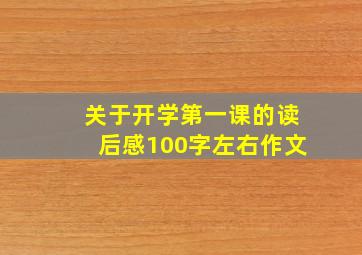 关于开学第一课的读后感100字左右作文